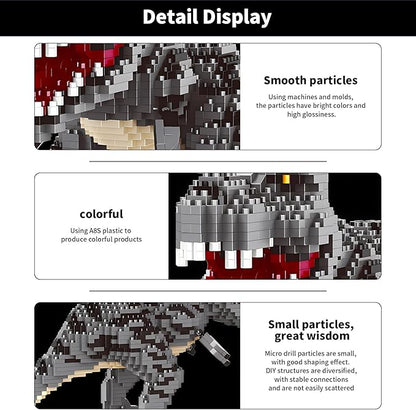 Detail Display

Smooth particles

Using machines and molds, the particles have bright colors and high glossiness.

colorful

Using ABS plastic to produce colorful products

Small particles, great wisdom

Micro drill particles are small, with good shaping effect. DIY structures are diversified, with stable connections and are not easily scattered